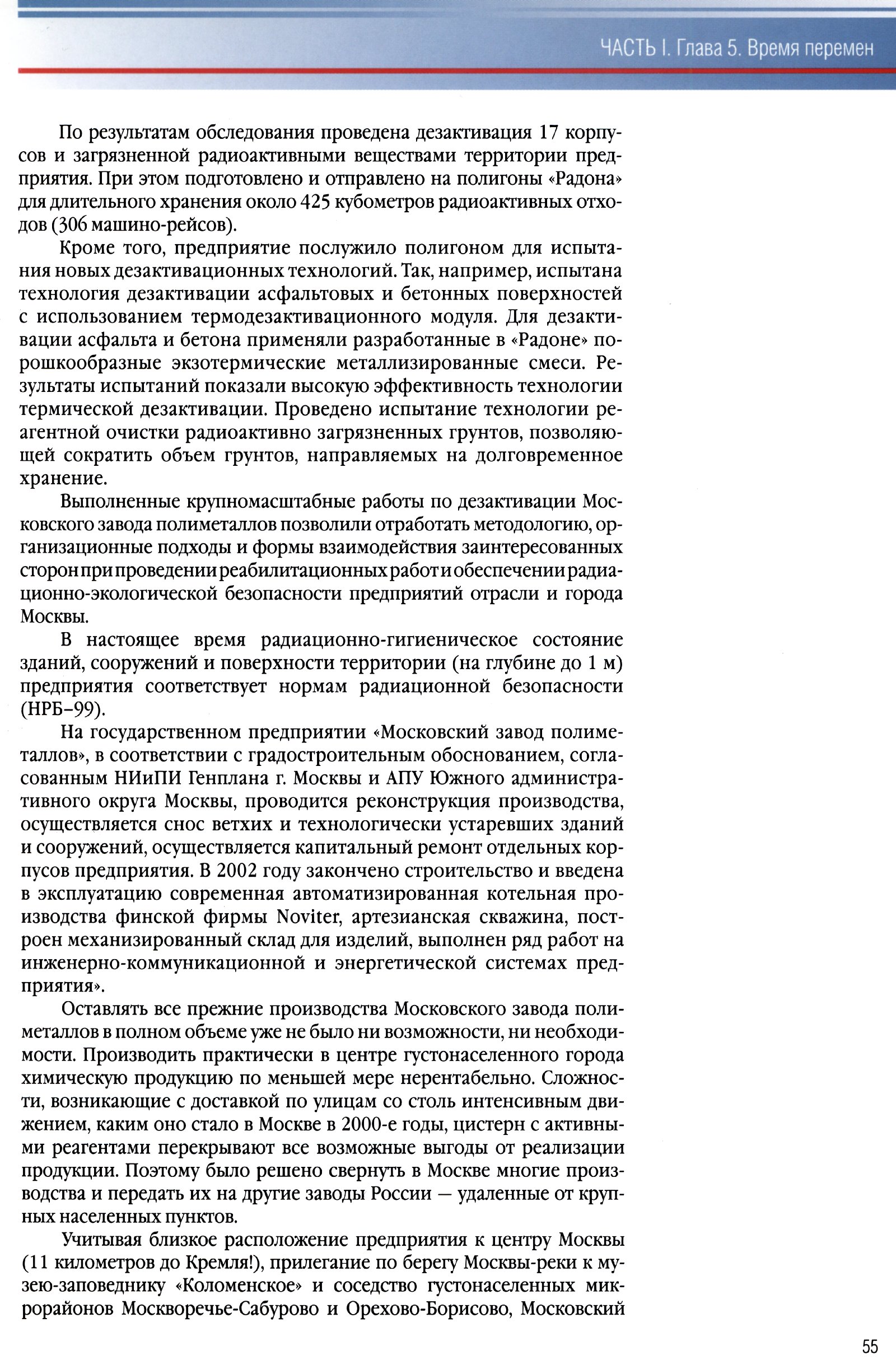 ЧАСТЬ I. Глава 5. Время перемен

По результатам обследования проведена дезактивация 17 корпусов и загрязненной радиоактивными веществами территории предприятия. При этом подготовлено и отправлено на полигоны «Радона» для длительного хранения около 425 кубометров радиоактивных отходов (306 машино-рейсов).

Кроме того, предприятие послужило полигоном для испытания новых дезактивационных технологий. Так, например, испытана технология дезактивации асфальтовых и бетонных поверхностей с использованием термодезактивационного модуля. Для дезактивации асфальта и бетона применяли разработанные в «Радоне» порошкообразные экзотермические металлизированные смеси. Результаты испытаний показали высокую эффективность технологии термической дезактивации. Проведено испытание технологии реагентной очистки радиоактивно загрязненных грунтов, позволяющей сократить объем грунтов, направляемых на долговременное хранение.

Выполненные крупномасштабные работы по дезактивации Московского завода полиметаллов позволили отработать методологию, организационные подходы и формы взаимодействия заинтересованных сторон при проведении реабилитационных работ и обеспечении радиационно-экологической безопасности предприятий отрасли и города Москвы.

В настоящее время радиационно-гигиеническое состояние зданий, сооружений и поверхности территории (на глубине до 1 м) предприятия соответствует нормам радиационной безопасности (НРБ–99).

На государственном предприятии «Московский завод полиметаллов», в соответствии с градостроительным обоснованием, согласованным НИиПИ Генплана г. Москвы и АПУ Южного административного округа Москвы, проводится реконструкция производства, осуществляется снос ветхих и технологически устаревших зданий и сооружений, осуществляется капитальный ремонт отдельных корпусов предприятия. В 2002 году закончено строительство и введена в эксплуатацию современная автоматизированная котельная производства финской фирмы Noviter, артезианская скважина, построен механизированный склад для изделий, выполнен ряд работ на инженерно-коммуникационной и энергетической системах предприятия».

Оставлять все прежние производства Московского завода полиметаллов в полном объеме уже не было ни возможности, ни необходимости. Производить практически в центре густонаселенного города химическую продукцию по меньшей мере нерентабельно. Сложности, возникающие с доставкой по улицам со столь интенсивным движением, каким оно стало в Москве в 2000-е годы, цистерн с активными реагентами перекрывают все возможные выгоды от реализации продукции. Поэтому было решено свернуть в Москве многие производства и передать их на другие заводы России — удаленные от крупных населенных пунктов.

Учитывая близкое расположение предприятия к центру Москвы (11 километров до Кремля!), прилегание по берегу Москвы-реки к музею-заповеднику «Коломенское» и соседство густонаселенных микрорайонов Москворечье-Сабурово и Орехово-Борисово, Московский

55